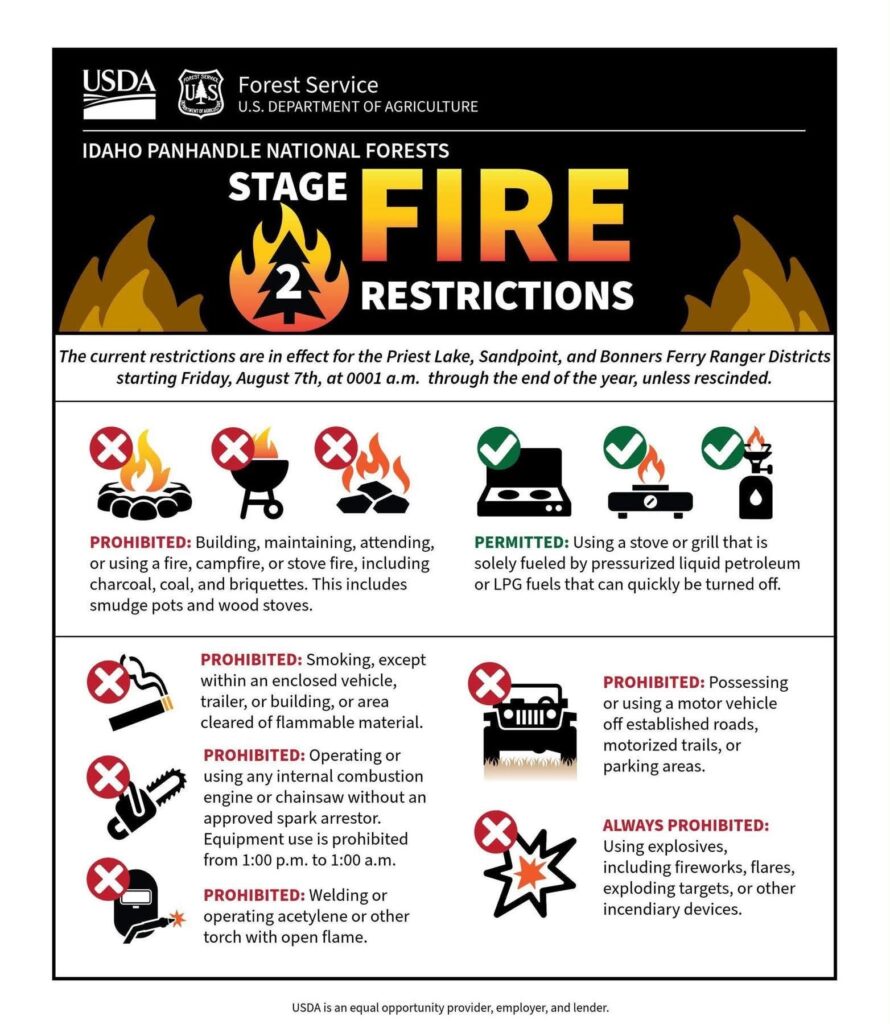 USDA

Forest Service
U.S. DEPARTMENT OF AGRICULTURE

IDAHO PANHANDLE NATIONAL FORESTS

STAGE 2 FIRE RESTRICTIONS

The current restrictions are in effect for the Priest Lake, Sandpoint, and Bonners Ferry Ranger Districts starting Friday, August 7th, at 0001 a.m. through the end of the year, unless rescinded.

PROHIBITED: Building, maintaining, attending, or using a fire, campfire, or stove fire, including charcoal, coal, and briquettes. This includes smudge pots and wood stoves.

PERMITTED: Using a stove or grill that is solely fueled by pressurized liquid petroleum or LPG fuels that can quickly be turned off.

PROHIBITED: Smoking, except within an enclosed vehicle, trailer, or building, or area cleared of flammable material.

PROHIBITED: Operating or using any internal combustion engine or chainsaw without an approved spark arrestor. Equipment use is prohibited from 1:00 p.m. to 1:00 a.m.

PROHIBITED: Welding or operating acetylene or other torch with open flame.

PROHIBITED: Possessing or using a motor vehicle off established roads, motorized trails, or parking areas.

ALWAYS PROHIBITED: Using explosives, including fireworks, flares, exploding targets, or other incendiary devices.

USDA is an equal opportunity provider, employer, and lender.